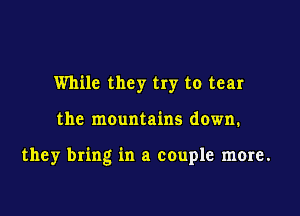 While they try to tear
the mountains down,
they bring in a couple more.